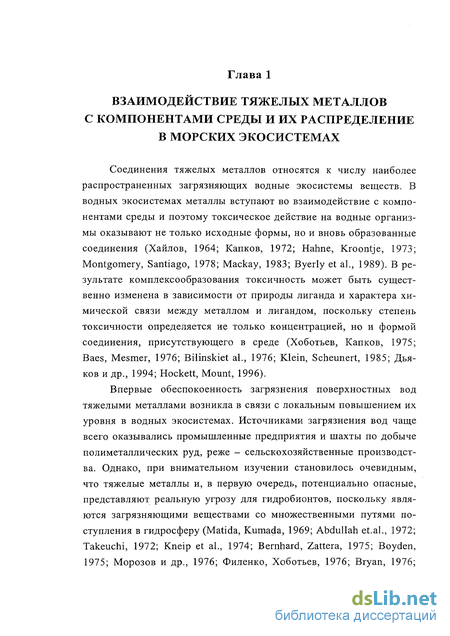 Глава 1

ВЗАИМОДЕЙСТВИЕ ТЯЖЕЛЫХ МЕТАЛЛОВ С КОМПОНЕНТАМИ СРЕДЫ И ИХ РАСПРЕДЕЛЕНИЕ В МОРСКИХ ЭКОСИСТЕМАХ

Соединения тяжелых металлов относятся к числу наиболее распространенных загрязняющих водные экосистемы веществ. В водных экосистемах металлы вступают во взаимодействие с компонентами среды и поэтому токсическое действие на водные организмы оказывают не только исходные формы, но и вновь образованные соединения (Хайлов, 1964; Капков, 1972; Hahne, Kroontje, 1973; Montgomery, Santiago, 1978; Mackay, 1983; Byerly et al., 1989). В результате комплексообразования токсичность может быть существенно изменена в зависимости от природы лиганда и характера химической связи между металлом и лигандом, поскольку степень токсичности определяется не только концентрацией, но и формой соединения, присутствующего в среде (Хоботьев, Капков, 1975; Baes, Mesmer, 1976; Bilinskiet al., 1976; Klein, Scheunert, 1985; Дьяков и др., 1994; Hockett, Mount, 1996).

Впервые обеспокоенность загрязнения поверхностных вод тяжелыми металлами возникла в связи с локальным повышением их уровня в водных экосистемах. Источниками загрязнения вод чаще всего оказывались промышленные предприятия и шахты по добыче полиметаллических руд, реже – сельскохозяйственные производства. Однако, при внимательном изучении становилось очевидным, что тяжелые металлы и, в первую очередь, потенциально опасные, представляют реальную угрозу для гидробионтов, поскольку являются загрязняющими веществами со множественными путями поступления в гидросферу (Matida, Kumada, 1969; Abdullah et.al., 1972; Takeuchi, 1972; Kneip et al., 1974; Bernhard, Zattera, 1975; Boyden, 1975; Морозов и др., 1976; Филенко, Хоботьев, 1976; Bryan, 1976;

dsLib.net
библиотека диссертаций